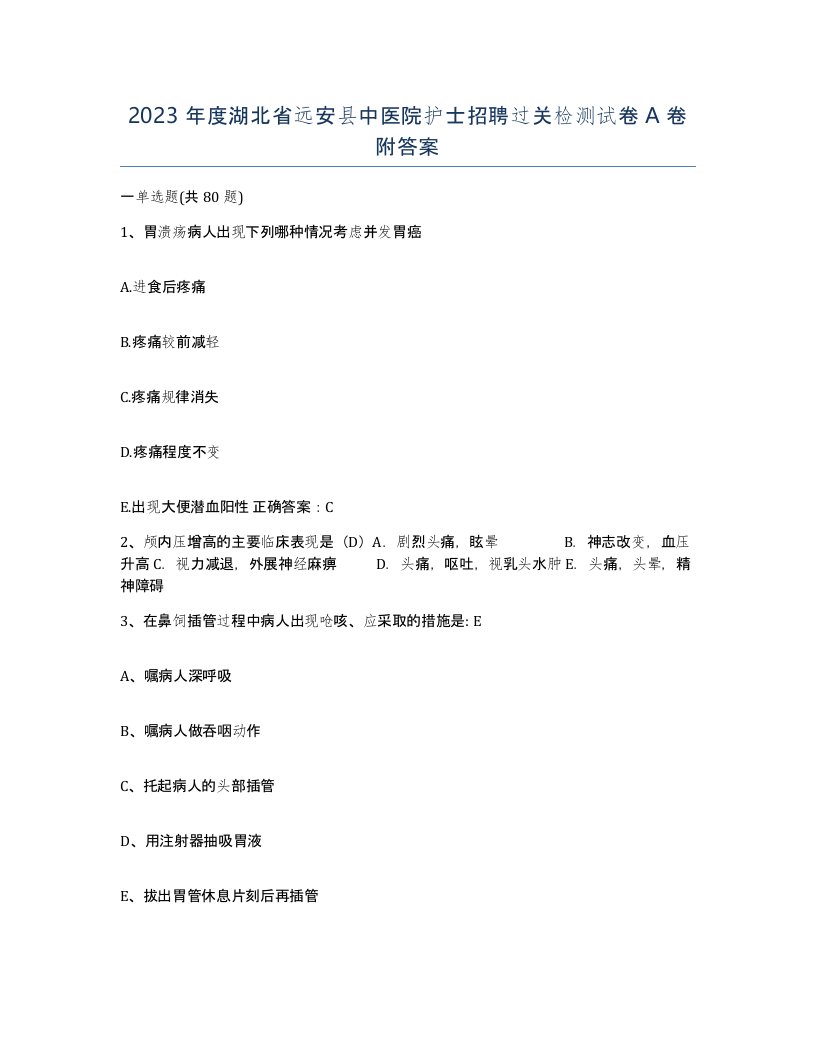 2023 年度湖北省远安县中医院护士招聘过关检测试卷 A 卷附答案

一单选题(共 80 题)

1、胃溃疡病人出现下列哪种情况考虑并发胃癌

A.进食后疼痛

B.疼痛较前减轻

C.疼痛规律消失

D.疼痛程度不变

E.出现大便潜血阳性 正确答案：C

2、颅内压增高的主要临床表现是（D）A. 剧烈头痛，眩晕 B. 神志改变，血压升高 C. 视力减退，外展神经麻痹 D. 头痛，呕吐，视乳头水肿 E. 头痛，头晕，精神障碍

3、在鼻饲插管过程中病人出现呛咳、应采取的措施是: E

A、嘱病人深呼吸

B、嘱病人做吞咽动作

C、托起病人的头部插管

D、用注射器抽吸胃液

E、拔出胃管休息片刻后再插管